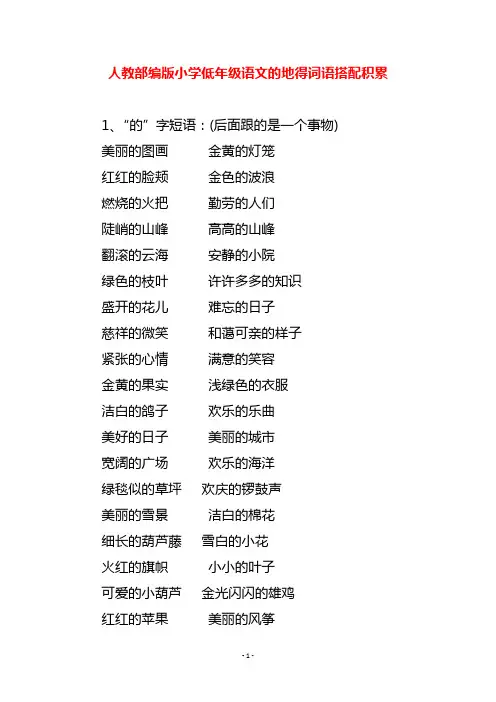 人教部编版小学低年级语文的地得词语搭配积累

1、“的”字短语：(后面跟的是一个事物)

美丽的图画　金黄的灯笼
红红的脸颊　金色的波浪
燃烧的火把　勤劳的人们
陡峭的山峰　高高的山峰
翻滚的云海　安静的小院
绿色的枝叶　许许多多的知识
盛开的花儿　难忘的日子
慈祥的微笑　和蔼可亲的样子
紧张的心情　满意的笑容
金黄的果实　浅绿色的衣服
洁白的鸽子　欢乐的乐曲
美好的日子　美丽的城市
宽阔的广场　欢乐的海洋
绿毯似的草坪　欢庆的锣鼓声
美丽的雪景　洁白的棉花
细长的葫芦藤　雪白的小花
火红的旗帜　小小的叶子
可爱的小葫芦　金光闪闪的雄鸡
红红的苹果　美丽的风筝

- 1 -